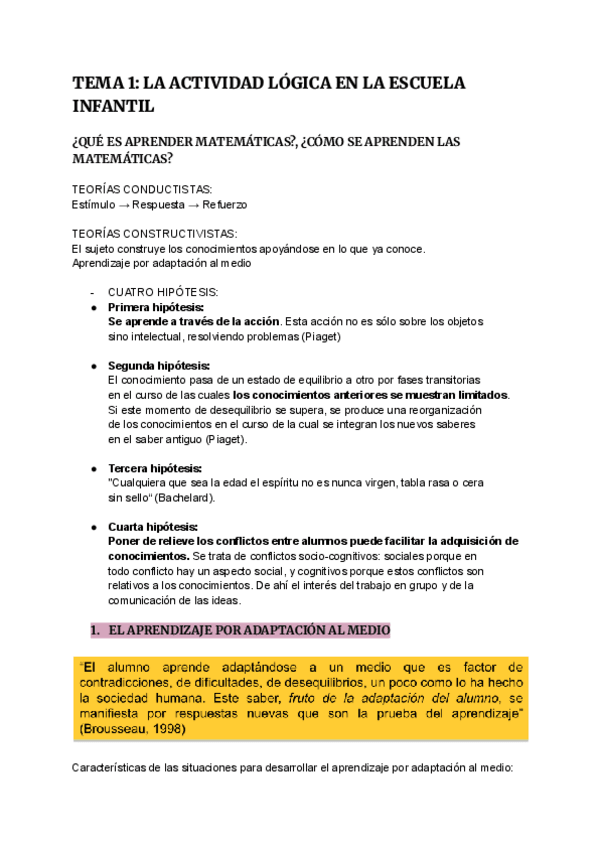 TEMA 1: LA ACTIVIDAD LÓGICA EN LA ESCUELA INFANTIL

¿QUÉ ES APRENDER MATEMÁTICAS?, ¿CÓMO SE APRENDEN LAS MATEMÁTICAS?

TEORÍAS CONDUCTISTAS:
Estímulo → Respuesta → Refuerzo

TEORÍAS CONSTRUCTIVISTAS:
El sujeto construye los conocimientos apoyándose en lo que ya conoce.
Aprendizaje por adaptación al medio

- CUATRO HIPÓTESIS:
● Primera hipótesis:
Se aprende a través de la acción. Esta acción no es sólo sobre los objetos sino intelectual, resolviendo problemas (Piaget)

● Segunda hipótesis:
El conocimiento pasa de un estado de equilibrio a otro por fases transitorias en el curso de las cuales los conocimientos anteriores se muestran limitados. Si este momento de desequilibrio se supera, se produce una reorganización de los conocimientos en el curso de la cual se integran los nuevos saberes en el saber antiguo (Piaget).

● Tercera hipótesis:
"Cualquiera que sea la edad el espíritu no es nunca virgen, tabla rasa o cera sin sello" (Bachelard).

● Cuarta hipótesis:
Poner de relieve los conflictos entre alumnos puede facilitar la adquisición de conocimientos. Se trata de conflictos socio-cognitivos: sociales porque en todo conflicto hay un aspecto social, y cognitivos porque estos conflictos son relativos a los conocimientos. De ahí el interés del trabajo en grupo y de la comunicación de las ideas.

1. EL APRENDIZAJE POR ADAPTACIÓN AL MEDIO

"El alumno aprende adaptándose a un medio que es factor de contradicciones, de dificultades, de desequilibrios, un poco como lo ha hecho la sociedad humana. Este saber, fruto de la adaptación del alumno, se manifiesta por respuestas nuevas que son la prueba del aprendizaje" (Brousseau, 1998)

Características de las situaciones para desarrollar el aprendizaje por adaptación al medio: